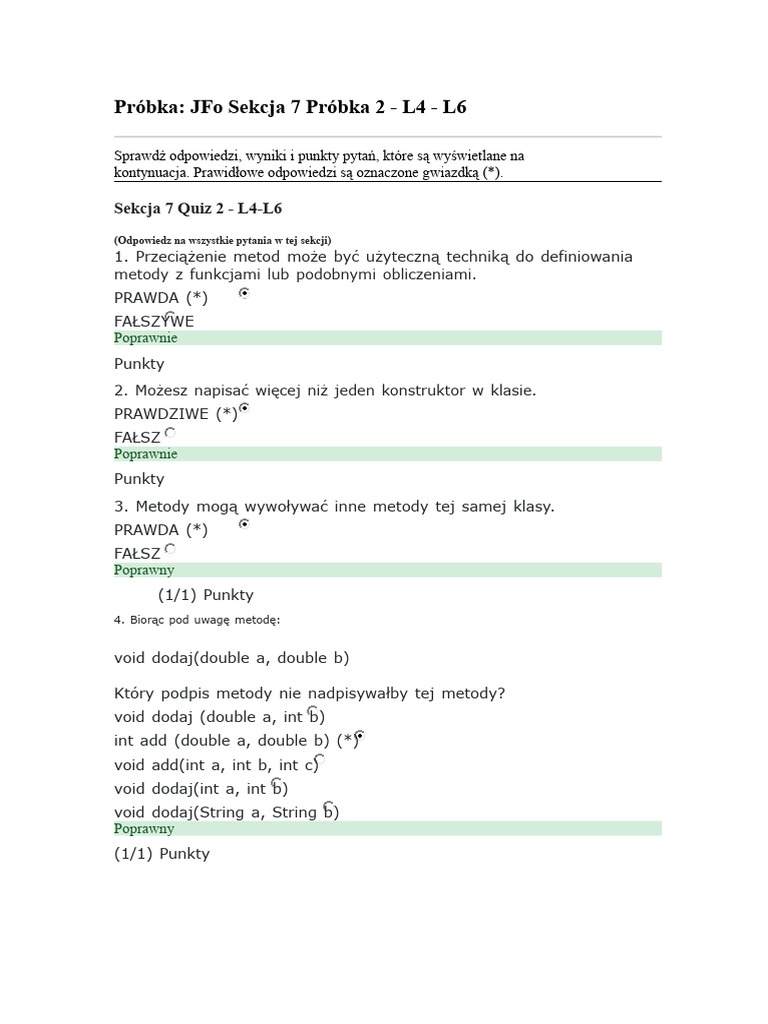 Próbka: JFo Sekcja 7 Próbka 2 - L4 - L6

Sprawdź odpowiedzi, wyniki i punkty pytań, które są wyświetlane na kontynuacja. Prawidłowe odpowiedzi są oznaczone gwiazdką (*).

Sekcja 7 Quiz 2 - L4-L6

(Odpowiedz na wszystkie pytania w tej sekcji)
1. Przeciążenie metod może być użyteczną techniką do definiowania metody z funkcjami lub podobnymi obliczeniami.
PRAWDA (*)
FAŁSZYWE
Poprawnie

Punkty

2. Możesz napisać więcej niż jeden konstruktor w klasie.
PRAWDZIWE (*)
FAŁSZ
Poprawnie

Punkty

3. Metody mogą wywoływać inne metody tej samej klasy.
PRAWDA (*)
FAŁSZ
Poprawny

(1/1) Punkty

4. Biorąc pod uwagę metodę:

void dodaj(double a, double b)

Który podpis metody nie nadpisywałby tej metody?
void dodaj (double a, int b)
int add (double a, double b) (*)
void add(int a, int b, int c)
void dodaj(int a, int b)
void dodaj(String a, String b)
Poprawny

(1/1) Punkty